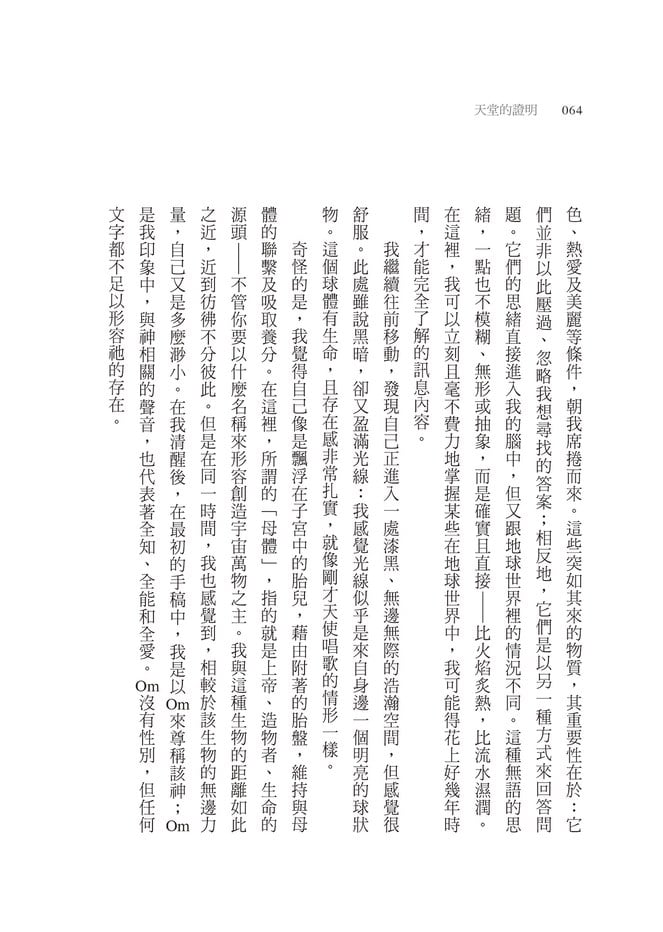 天堂的證明 064

色、熱愛及美麗等條件，朝我席捲而來。這些突如其來的物質，其重要性在於：它們並非以此壓過、忽略我想尋找的答案；相反地，它們是以另一種方式來回答問題。它們的思緒直接進入我的腦中，但又跟地球世界裡的情況不同。這種無語的思緒，一點也不模糊、無形或抽象，而是確實且直接——比火焰炙熱，比流水濕潤。在這裡，我可以立刻且毫不費力地掌握某些在地球世界中，我可能得花上好幾年時間，才能完全了解的訊息內容。

我繼續往前移動，發現自己正進入一處漆黑、無邊無際的浩瀚空間，但感覺很舒服。此處雖說黑暗，卻又盈滿光線：我感覺光線似乎是來自身邊一個明亮的球狀物。這個球體有生命，且存在感非常扎實，就像剛才天使唱歌的情形一樣。

奇怪的是，我覺得自己像是飄浮在子宮中的胎兒，藉由附著的胎盤，維持與母體的聯繫及吸取養分。在這裡，所謂的「母體」，指的就是上帝、造物者、生命的源頭——不管你要以什麼名稱來形容創造宇宙萬物之主。我與這種生物的距離如此之近，近到彷彿不分彼此。但是在同一時間，我也感覺到，相較於該生物的無邊力量，自己又是多麼渺小。在我清醒後，在最初的手稿中，我是以Om來尊稱該神；Om是我印象中，與神相關的聲音，也代表著全知、全能和全愛。Om沒有性別，但任何文字都不足以形容祂的存在。